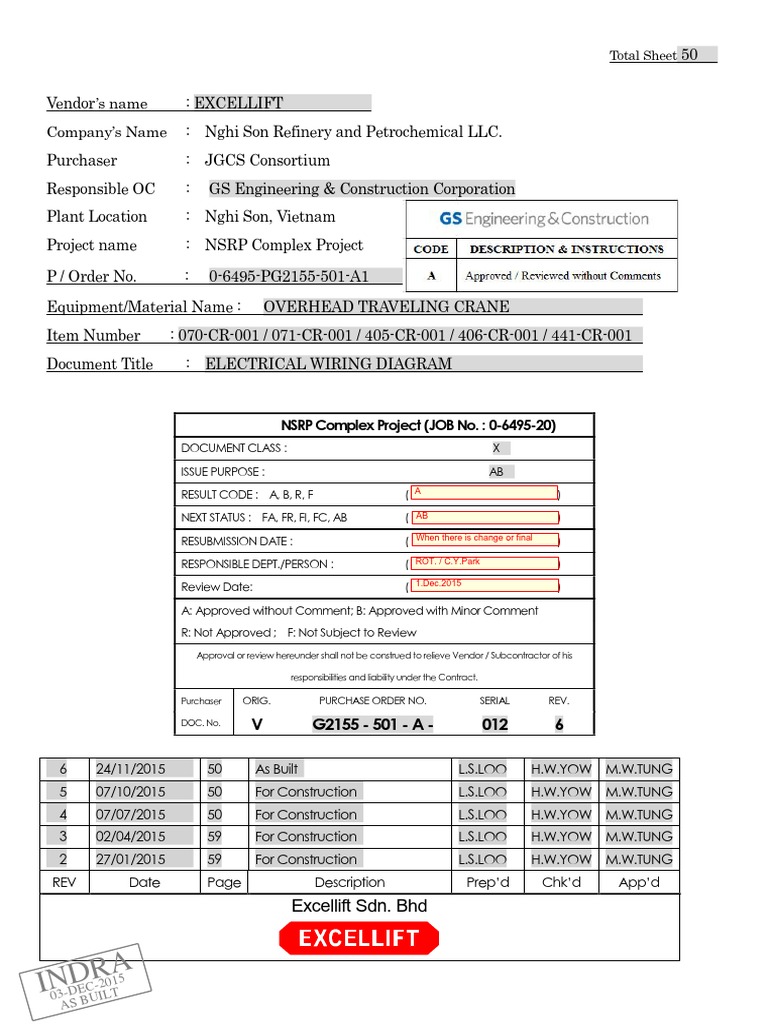 Total Sheet 50

Vendor's name : EXCELLIFT

Company's Name : Nghi Son Refinery and Petrochemical LLC.

Purchaser : JGCS Consortium

Responsible OC : GS Engineering & Construction Corporation

Plant Location : Nghi Son, Vietnam

Project name : NSRP Complex Project

P / Order No. : 0-6495-PG2155-501-A1

GS Engineering & Construction

| CODE | DESCRIPTION & INSTRUCTIONS |
|---|---|
| A | Approved / Reviewed without Comments |

Equipment/Material Name : OVERHEAD TRAVELING CRANE

Item Number : 070-CR-001 / 071-CR-001 / 405-CR-001 / 406-CR-001 / 441-CR-001

Document Title : ELECTRICAL WIRING DIAGRAM

NSRP Complex Project (JOB No. : 0-6495-20)

DOCUMENT CLASS : X

ISSUE PURPOSE : AB

RESULT CODE : A, B, R, F ( A )

NEXT STATUS : FA, FR, FI, FC, AB ( AB )

RESUBMISSION DATE : ( When there is change or final )

RESPONSIBLE DEPT./PERSON : ( ROT. / C.Y.Park )

Review Date: ( 1.Dec.2015 )

A: Approved without Comment; B: Approved with Minor Comment

R: Not Approved ; F: Not Subject to Review

Approval or review hereunder shall not be construed to relieve Vendor / Subcontractor of his responsibilities and liability under the Contract.

| Purchaser DOC. No. | ORIG. | PURCHASE ORDER NO. | SERIAL | REV. |
|---|---|---|---|---|
| | V | G2155 - 501 - A - | 012 | 6 |

| 6 | 24/11/2015 | 50 | As Built | L.S.LOO | H.W.YOW | M.W.TUNG |
|---|---|---|---|---|---|---|
| 5 | 07/10/2015 | 50 | For Construction | L.S.LOO | H.W.YOW | M.W.TUNG |
| 4 | 07/07/2015 | 50 | For Construction | L.S.LOO | H.W.YOW | M.W.TUNG |
| 3 | 02/04/2015 | 59 | For Construction | L.S.LOO | H.W.YOW | M.W.TUNG |
| 2 | 27/01/2015 | 59 | For Construction | L.S.LOO | H.W.YOW | M.W.TUNG |
| REV | Date | Page | Description | Prep'd | Chk'd | App'd |

Excellift Sdn. Bhd

EXCELLIFT

INDRA
03-DEC-2015
AS BUILT